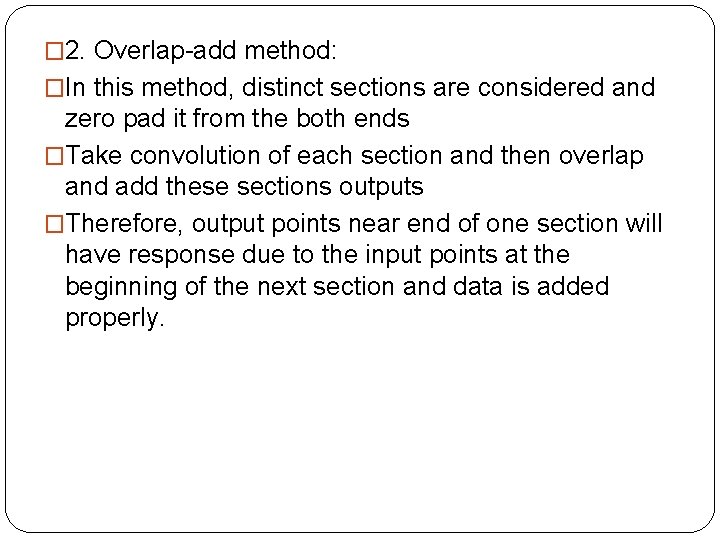 □2. Overlap-add method:

□In this method, distinct sections are considered and zero pad it from the both ends

□Take convolution of each section and then overlap and add these sections outputs

□Therefore, output points near end of one section will have response due to the input points at the beginning of the next section and data is added properly.